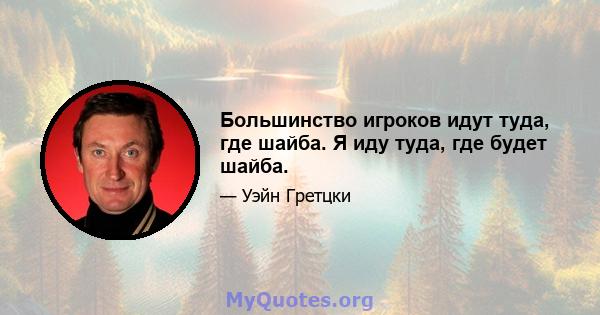 Большинство игроков идут туда, где шайба. Я иду туда, где будет шайба.

— Уэйн Гретцки

MyQuotes.org